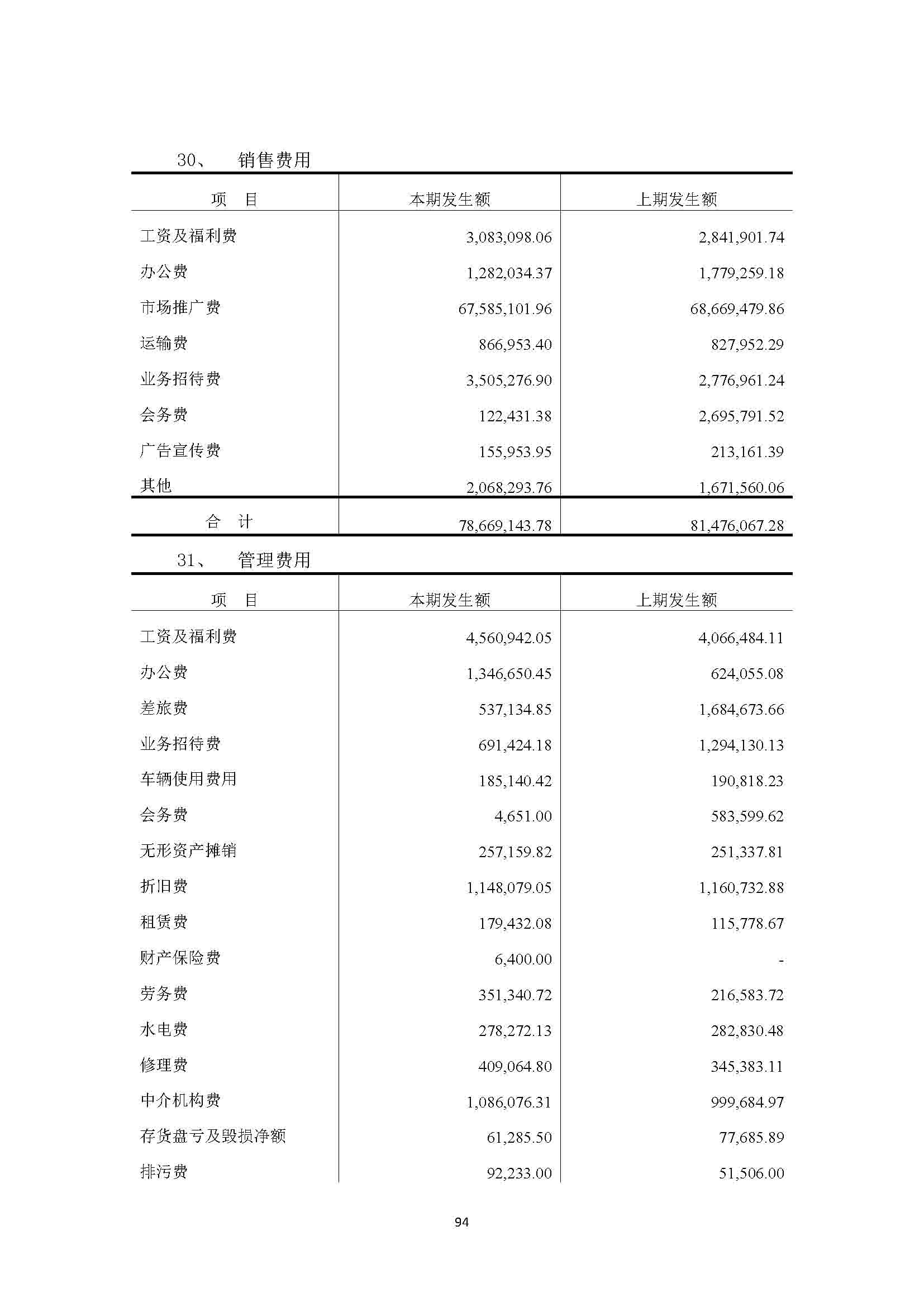 30、 销售费用

| 项 目 | 本期发生额 | 上期发生额 |
|---|---|---|
| 工资及福利费 | 3,083,098.06 | 2,841,901.74 |
| 办公费 | 1,282,034.37 | 1,779,259.18 |
| 市场推广费 | 67,585,101.96 | 68,669,479.86 |
| 运输费 | 866,953.40 | 827,952.29 |
| 业务招待费 | 3,505,276.90 | 2,776,961.24 |
| 会务费 | 122,431.38 | 2,695,791.52 |
| 广告宣传费 | 155,953.95 | 213,161.39 |
| 其他 | 2,068,293.76 | 1,671,560.06 |
| 合 计 | 78,669,143.78 | 81,476,067.28 |

31、 管理费用

| 项 目 | 本期发生额 | 上期发生额 |
|---|---|---|
| 工资及福利费 | 4,560,942.05 | 4,066,484.11 |
| 办公费 | 1,346,650.45 | 624,055.08 |
| 差旅费 | 537,134.85 | 1,684,673.66 |
| 业务招待费 | 691,424.18 | 1,294,130.13 |
| 车辆使用费用 | 185,140.42 | 190,818.23 |
| 会务费 | 4,651.00 | 583,599.62 |
| 无形资产摊销 | 257,159.82 | 251,337.81 |
| 折旧费 | 1,148,079.05 | 1,160,732.88 |
| 租赁费 | 179,432.08 | 115,778.67 |
| 财产保险费 | 6,400.00 | - |
| 劳务费 | 351,340.72 | 216,583.72 |
| 水电费 | 278,272.13 | 282,830.48 |
| 修理费 | 409,064.80 | 345,383.11 |
| 中介机构费 | 1,086,076.31 | 999,684.97 |
| 存货盘亏及毁损净额 | 61,285.50 | 77,685.89 |
| 排污费 | 92,233.00 | 51,506.00 |

94